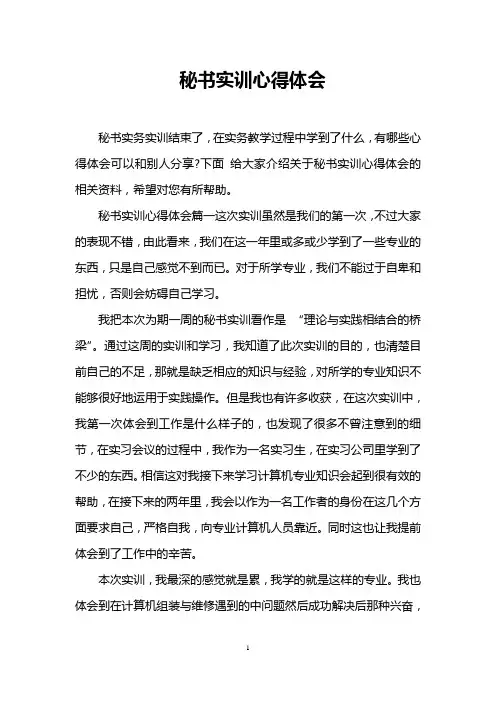 秘书实训心得体会

秘书实务实训结束了，在实务教学过程中学到了什么，有哪些心得体会可以和别人分享?下面 给大家介绍关于秘书实训心得体会的相关资料，希望对您有所帮助。

秘书实训心得体会篇一这次实训虽然是我们的第一次，不过大家的表现不错，由此看来，我们在这一年里或多或少学到了一些专业的东西，只是自己感觉不到而已。对于所学专业，我们不能过于自卑和担忧，否则会妨碍自己学习。

我把本次为期一周的秘书实训看作是 “理论与实践相结合的桥梁”。通过这周的实训和学习，我知道了此次实训的目的，也清楚目前自己的不足，那就是缺乏相应的知识与经验，对所学的专业知识不能够很好地运用于实践操作。但是我也有许多收获，在这次实训中，我第一次体会到工作是什么样子的，也发现了很多不曾注意到的细节，在实习会议的过程中，我作为一名实习生，在实习公司里学到了不少的东西。相信这对我接下来学习计算机专业知识会起到很有效的帮助，在接下来的两年里，我会以作为一名工作者的身份在这几个方面要求自己，严格自我，向专业计算机人员靠近。同时这也让我提前体会到了工作中的辛苦。

本次实训，我最深的感觉就是累，我学的就是这样的专业。我也体会到在计算机组装与维修遇到的中问题然后成功解决后那种兴奋，

1